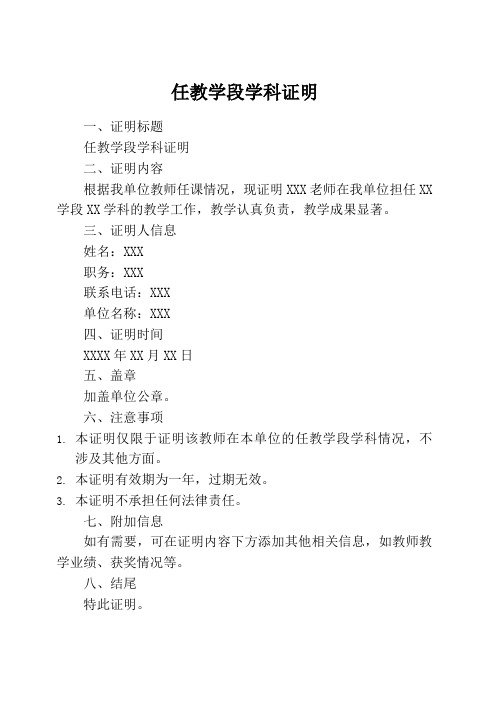 任教学段学科证明

一、证明标题

任教学段学科证明

二、证明内容

根据我单位教师任课情况，现证明 XXX 老师在我单位担任 XX 学段 XX 学科的教学工作，教学认真负责，教学成果显著。

三、证明人信息

姓名：XXX

职务：XXX

联系电话：XXX

单位名称：XXX

四、证明时间

XXXX 年 XX 月 XX 日

五、盖章

加盖单位公章。

六、注意事项

1. 本证明仅限于证明该教师在本单位的任教学段学科情况，不涉及其他方面。

2. 本证明有效期为一年，过期无效。

3. 本证明不承担任何法律责任。

七、附加信息

如有需要，可在证明内容下方添加其他相关信息，如教师教学业绩、获奖情况等。

八、结尾

特此证明。